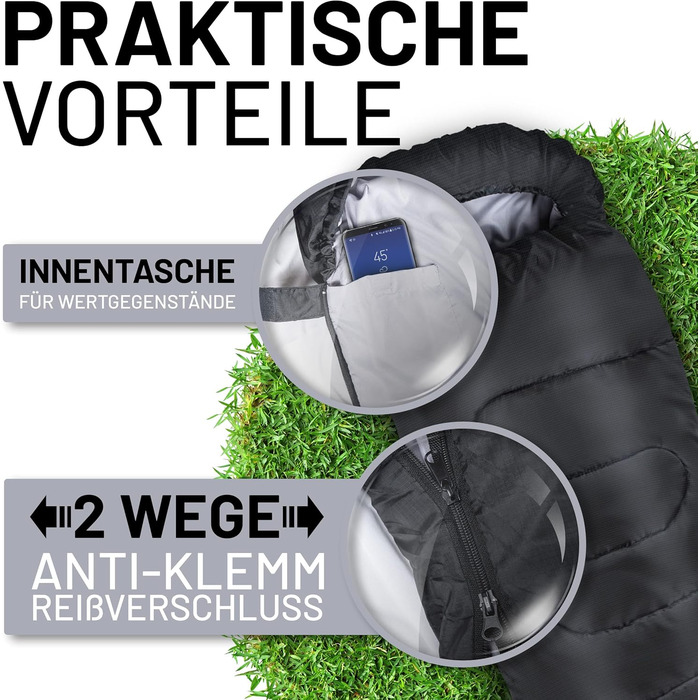 PRAKTISCHE
VORTEILE

INNENTASCHE
FÜR WERTGEGENSTÄNDE

45°

2 WEGE
ANTI-KLEMM
REIßVERSCHLUSS